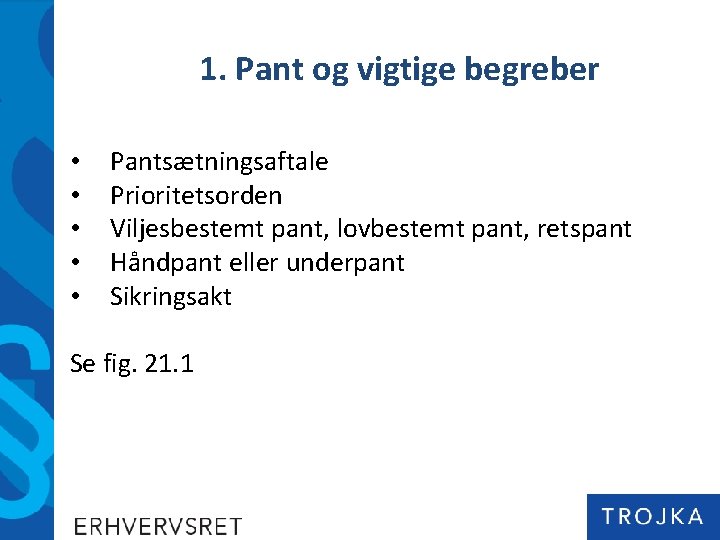 1. Pant og vigtige begreber

• Pantsætningsaftale
• Prioritetsorden
• Viljesbestemt pant, lovbestemt pant, retspant
• Håndpant eller underpant
• Sikringsakt

Se fig. 21.1

ERHVERVSRET

TROJKA